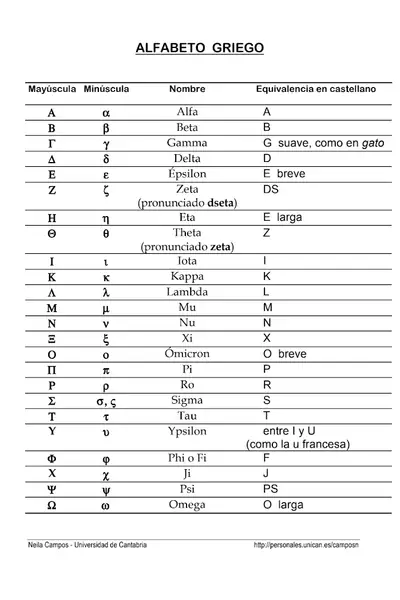 ALFABETO GRIEGO

| Mayúscula | Minúscula | Nombre | Equivalencia en castellano |
|---|---|---|---|
| Α | α | Alfa | A |
| Β | β | Beta | B |
| Γ | γ | Gamma | G suave, como en gato |
| Δ | δ | Delta | D |
| Ε | ε | Épsilon | E breve |
| Ζ | ζ | Zeta (pronunciado dseta) | DS |
| Η | η | Eta | E larga |
| Θ | θ | Theta (pronunciado zeta) | Z |
| Ι | ι | Iota | I |
| Κ | κ | Kappa | K |
| Λ | λ | Lambda | L |
| Μ | μ | Mu | M |
| Ν | ν | Nu | N |
| Ξ | ξ | Xi | X |
| Ο | ο | Ómicron | O breve |
| Π | π | Pi | P |
| Ρ | ρ | Ro | R |
| Σ | σ, ς | Sigma | S |
| Τ | τ | Tau | T |
| Υ | υ | Ypsilon | entre I y U (como la u francesa) |
| Φ | φ | Phi o Fi | F |
| Χ | χ | Ji | J |
| Ψ | ψ | Psi | PS |
| Ω | ω | Omega | O larga |

Neila Campos - Universidad de Cantabria http://personales.unican.es/camposn